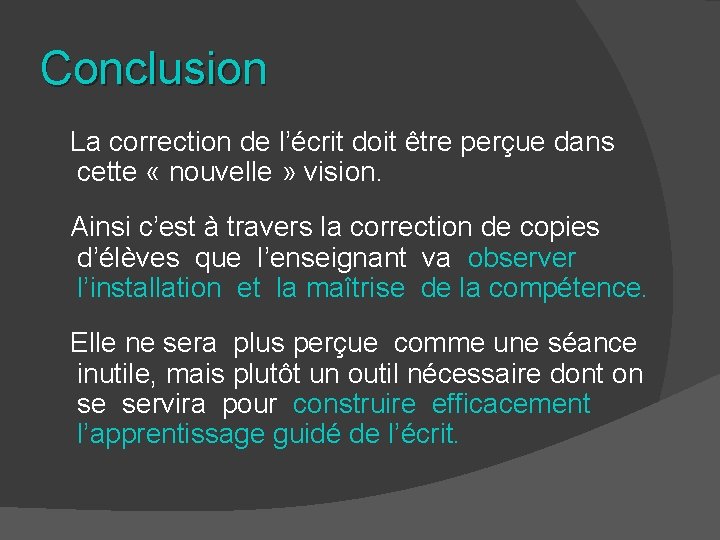 Conclusion

La correction de l’écrit doit être perçue dans cette « nouvelle » vision.

Ainsi c’est à travers la correction de copies d’élèves que l’enseignant va observer l’installation et la maîtrise de la compétence.

Elle ne sera plus perçue comme une séance inutile, mais plutôt un outil nécessaire dont on se servira pour construire efficacement l’apprentissage guidé de l’écrit.